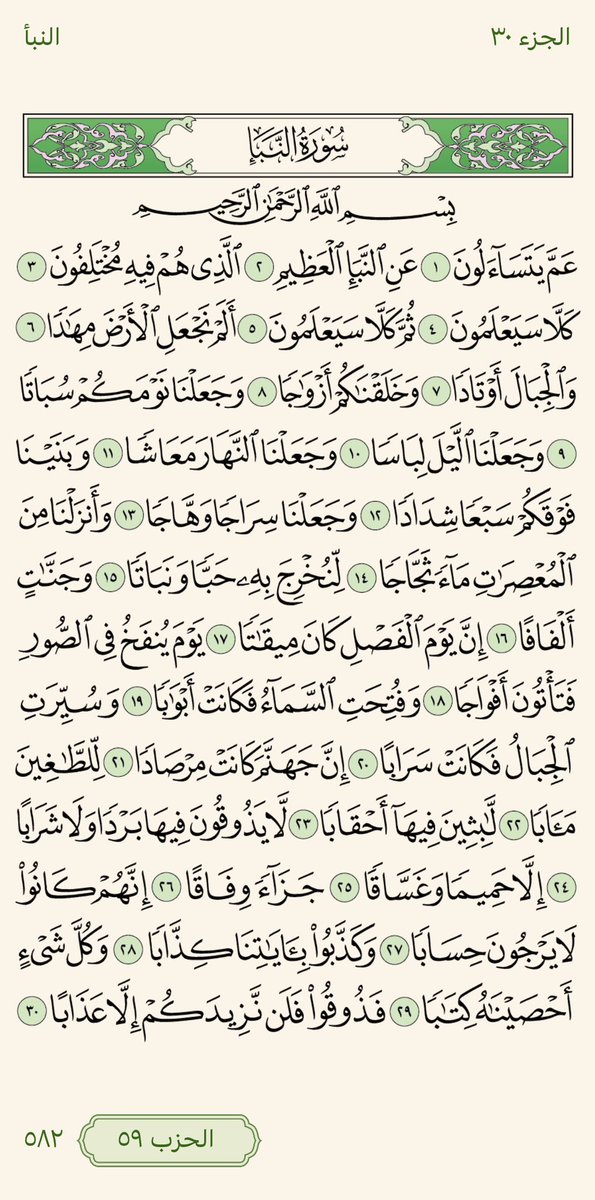 الجزء ٣٠ النبأ

سُورَةُ النَّبَإِ

بِسْمِ ٱللَّهِ ٱلرَّحْمَٰنِ ٱلرَّحِيمِ

عَمَّ يَتَسَآءَلُونَ ١ عَنِ ٱلنَّبَإِ ٱلْعَظِيمِ ٢ ٱلَّذِى هُمْ فِيهِ مُخْتَلِفُونَ ٣ كَلَّا سَيَعْلَمُونَ ٤ ثُمَّ كَلَّا سَيَعْلَمُونَ ٥ أَلَمْ نَجْعَلِ ٱلْأَرْضَ مِهَٰدًا ٦ وَٱلْجِبَالَ أَوْتَادًا ٧ وَخَلَقْنَٰكُمْ أَزْوَٰجًا ٨ وَجَعَلْنَا نَوْمَكُمْ سُبَاتًا ٩ وَجَعَلْنَا ٱلَّيْلَ لِبَاسًا ١٠ وَجَعَلْنَا ٱلنَّهَارَ مَعَاشًا ١١ وَبَنَيْنَا فَوْقَكُمْ سَبْعًا شِدَادًا ١٢ وَجَعَلْنَا سِرَاجًا وَهَّاجًا ١٣ وَأَنزَلْنَا مِنَ ٱلْمُعْصِرَٰتِ مَآءً ثَجَّاجًا ١٤ لِّنُخْرِجَ بِهِۦ حَبًّا وَنَبَاتًا ١٥ وَجَنَّٰتٍ أَلْفَافًا ١٦ إِنَّ يَوْمَ ٱلْفَصْلِ كَانَ مِيقَٰتًا ١٧ يَوْمَ يُنفَخُ فِى ٱلصُّورِ فَتَأْتُونَ أَفْوَاجًا ١٨ وَفُتِحَتِ ٱلسَّمَآءُ فَكَانَتْ أَبْوَٰبًا ١٩ وَسُيِّرَتِ ٱلْجِبَالُ فَكَانَتْ سَرَابًا ٢٠ إِنَّ جَهَنَّمَ كَانَتْ مِرْصَادًا ٢١ لِّلطَّٰغِينَ مَـَٔابًا ٢٢ لَّٰبِثِينَ فِيهَآ أَحْقَابًا ٢٣ لَّا يَذُوقُونَ فِيهَا بَرْدًا وَلَا شَرَابًا ٢٤ إِلَّا حَمِيمًا وَغَسَّاقًا ٢٥ جَزَآءً وِفَاقًا ٢٦ إِنَّهُمْ كَانُوا۟ لَا يَرْجُونَ حِسَابًا ٢٧ وَكَذَّبُوا۟ بِـَٔايَٰتِنَا كِذَّابًا ٢٨ وَكُلَّ شَىْءٍ أَحْصَيْنَٰهُ كِتَٰبًا ٢٩ فَذُوقُوا۟ فَلَن نَّزِيدَكُمْ إِلَّا عَذَابًا ٣٠

الحزب ٥٩ ٥٨٢